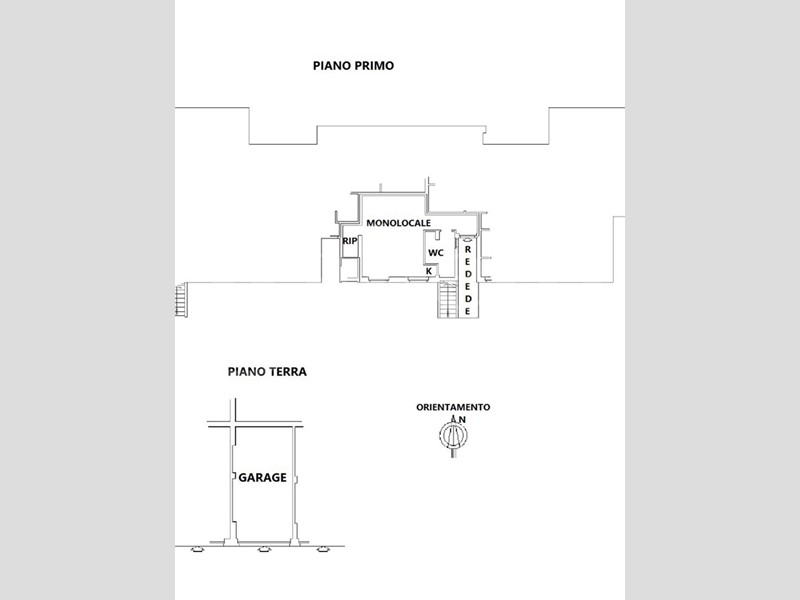 PIANO PRIMO

MONOLOCALE

RIP

WC

K

REDEDE

PIANO TERRA

ORIENTAMENTO

N

GARAGE